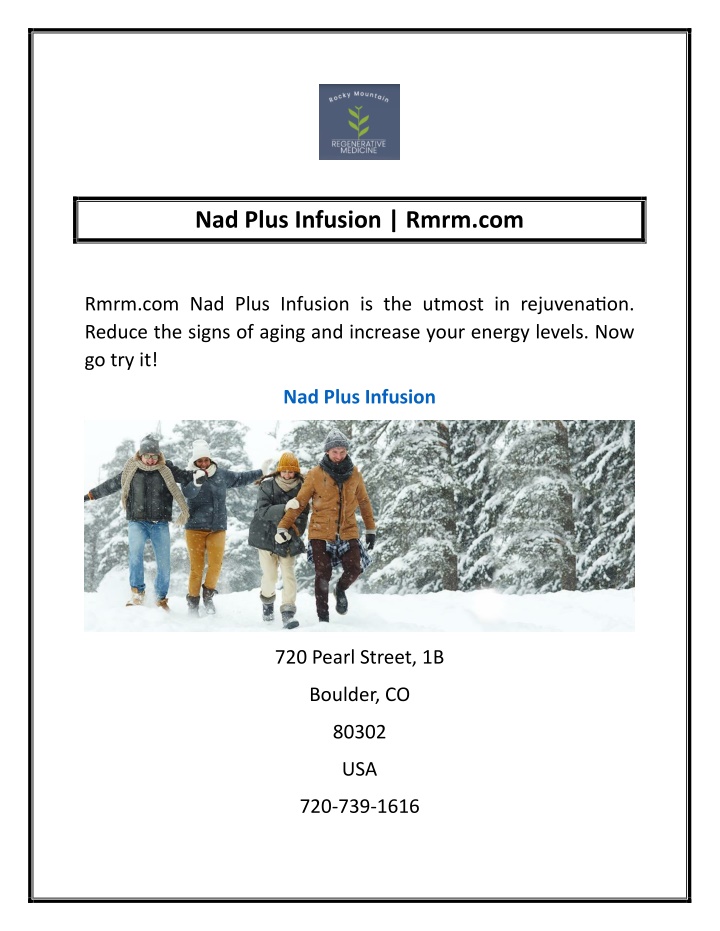 Rocky Mountain
REGENERATIVE MEDICINE

Nad Plus Infusion | Rmrm.com

Rmrm.com Nad Plus Infusion is the utmost in rejuvenation. Reduce the signs of aging and increase your energy levels. Now go try it!

Nad Plus Infusion

720 Pearl Street, 1B

Boulder, CO

80302

USA

720-739-1616